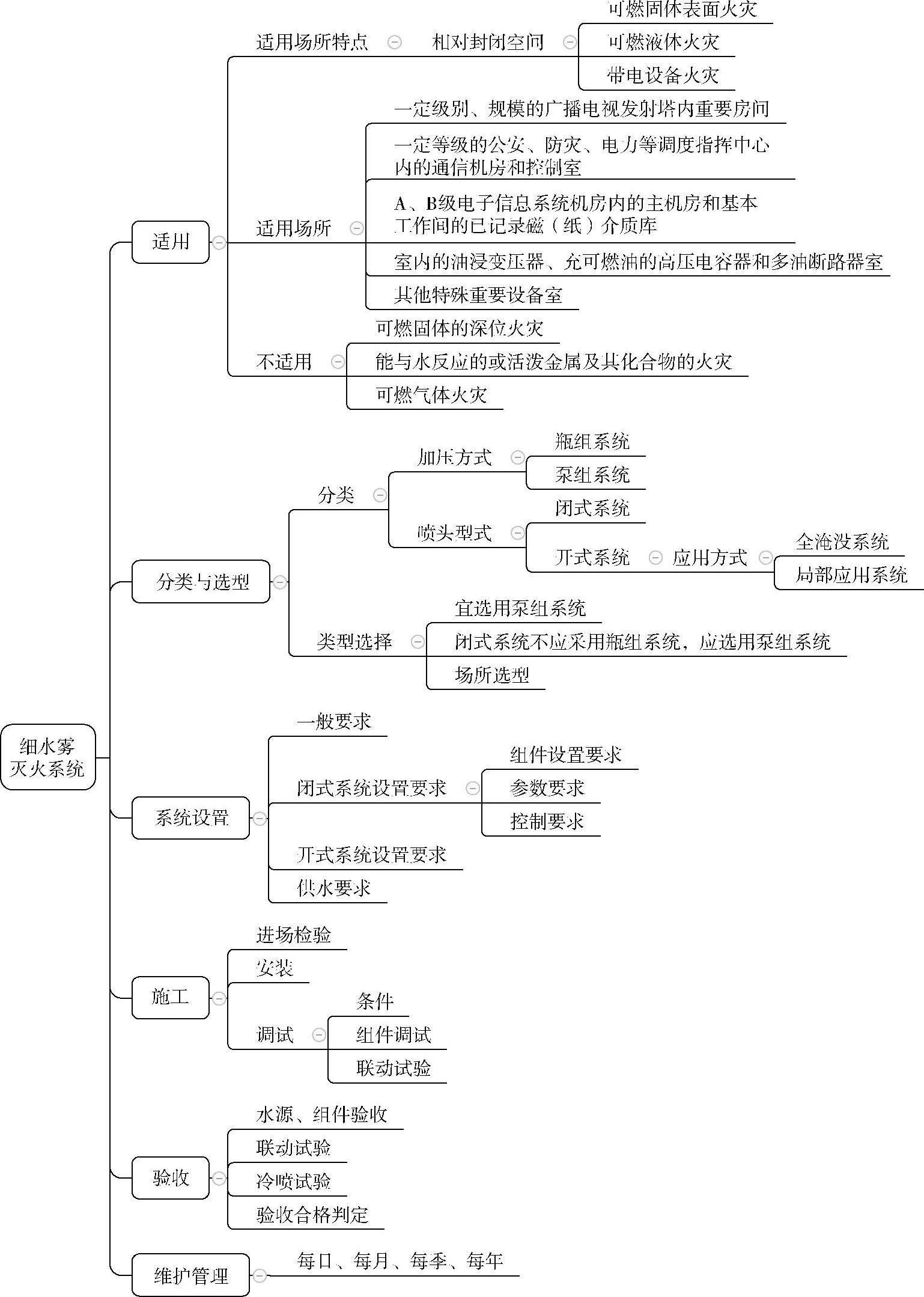 细水雾灭火系统

适用
适用场所特点
相对封闭空间
可燃固体表面火灾
可燃液体火灾
带电设备火灾
适用场所
一定级别、规模的广播电视发射塔内重要房间
一定等级的公安、防灾、电力等调度指挥中心内的通信机房和控制室
A、B级电子信息系统机房内的主机房和基本工作间的已记录磁（纸）介质库
室内的油浸变压器、充可燃油的高压电容器和多油断路器室
其他特殊重要设备室
不适用
可燃固体的深位火灾
能与水反应的或活泼金属及其化合物的火灾
可燃气体火灾

分类与选型
分类
加压方式
瓶组系统
泵组系统
喷头型式
闭式系统
开式系统
应用方式
全淹没系统
局部应用系统
类型选择
宜选用泵组系统
闭式系统不应采用瓶组系统，应选用泵组系统
场所选型

系统设置
一般要求
闭式系统设置要求
组件设置要求
参数要求
控制要求
开式系统设置要求
供水要求

施工
进场检验
安装
调试
条件
组件调试
联动试验

验收
水源、组件验收
联动试验
冷喷试验
验收合格判定

维护管理
每日、每月、每季、每年